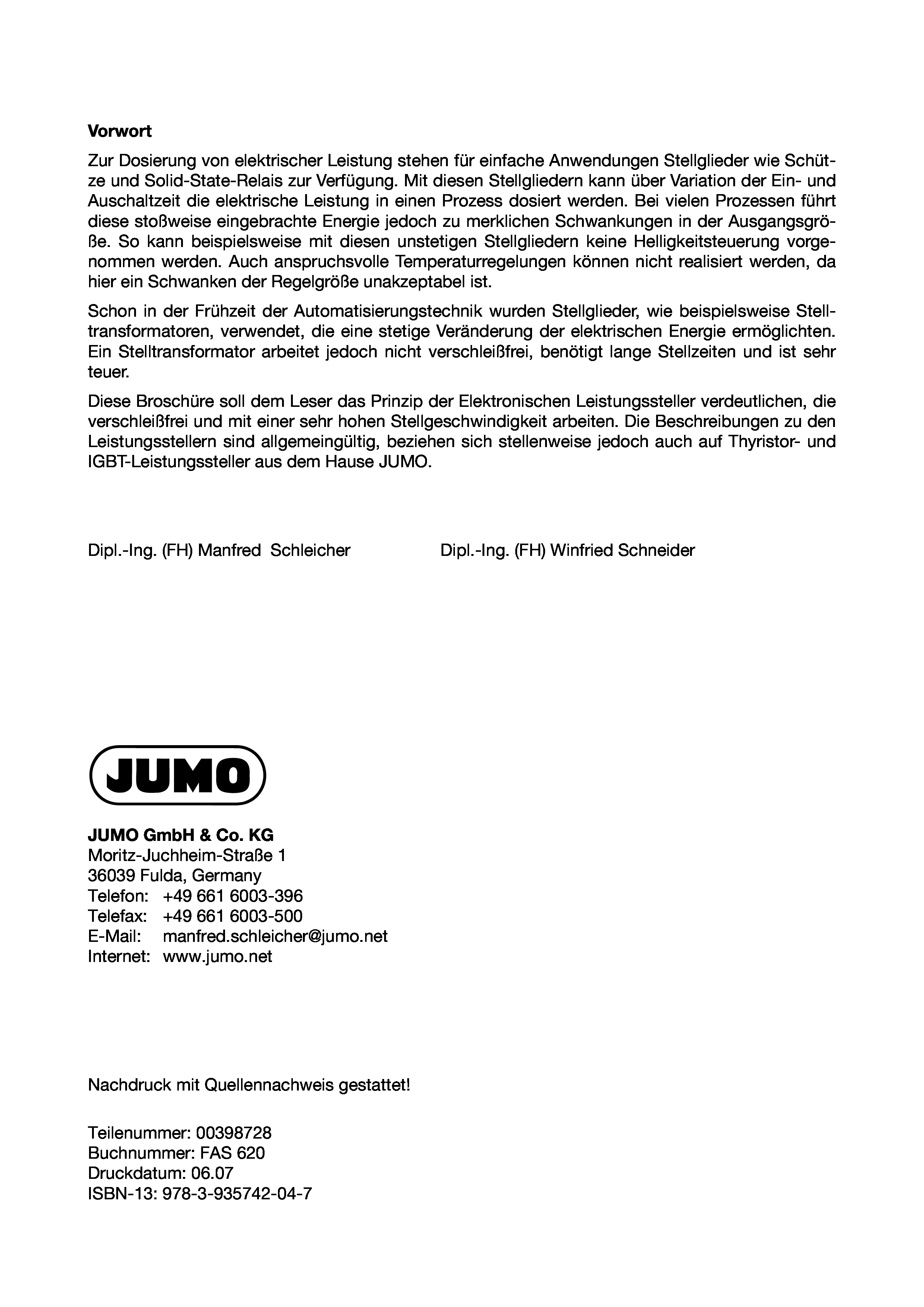 Vorwort

Zur Dosierung von elektrischer Leistung stehen für einfache Anwendungen Stellglieder wie Schütze und Solid-State-Relais zur Verfügung. Mit diesen Stellgliedern kann über Variation der Ein- und Auschaltzeit die elektrische Leistung in einen Prozess dosiert werden. Bei vielen Prozessen führt diese stoßweise eingebrachte Energie jedoch zu merklichen Schwankungen in der Ausgangsgröße. So kann beispielsweise mit diesen unstetigen Stellgliedern keine Helligkeitsteuerung vorgenommen werden. Auch anspruchsvolle Temperaturregelungen können nicht realisiert werden, da hier ein Schwanken der Regelgröße unakzeptabel ist.

Schon in der Frühzeit der Automatisierungstechnik wurden Stellglieder, wie beispielsweise Stelltransformatoren, verwendet, die eine stetige Veränderung der elektrischen Energie ermöglichten. Ein Stelltransformator arbeitet jedoch nicht verschleißfrei, benötigt lange Stellzeiten und ist sehr teuer.

Diese Broschüre soll dem Leser das Prinzip der Elektronischen Leistungssteller verdeutlichen, die verschleißfrei und mit einer sehr hohen Stellgeschwindigkeit arbeiten. Die Beschreibungen zu den Leistungsstellern sind allgemeingültig, beziehen sich stellenweise jedoch auch auf Thyristor- und IGBT-Leistungssteller aus dem Hause JUMO.

Dipl.-Ing. (FH) Manfred Schleicher

Dipl.-Ing. (FH) Winfried Schneider

JUMO

JUMO GmbH & Co. KG
Moritz-Juchheim-Straße 1
36039 Fulda, Germany
Telefon: +49 661 6003-396
Telefax: +49 661 6003-500
E-Mail: manfred.schleicher@jumo.net
Internet: www.jumo.net

Nachdruck mit Quellennachweis gestattet!

Teilenummer: 00398728
Buchnummer: FAS 620
Druckdatum: 06.07
ISBN-13: 978-3-935742-04-7